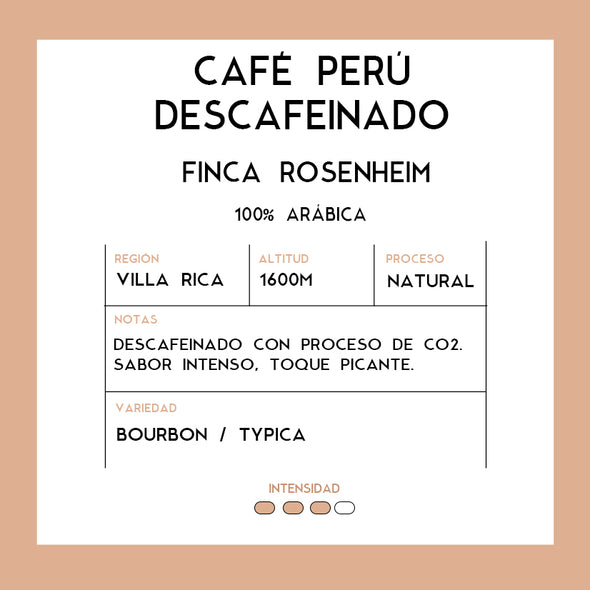 CAFÉ PERÚ DESCAFEINADO

FINCA ROSENHEIM

100% ARÁBICA

REGIÓN
VILLA RICA

ALTITUD
1600M

PROCESO
NATURAL

NOTAS
DESCAFEINADO CON PROCESO DE CO2. SABOR INTENSO, TOQUE PICANTE.

VARIEDAD
BOURBON / TYPICA

INTENSIDAD